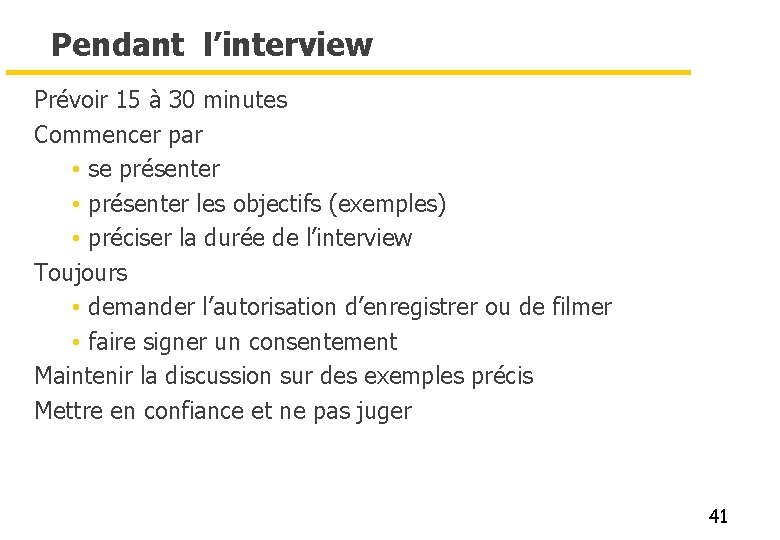 Pendant l'interview

Prévoir 15 à 30 minutes

Commencer par

• se présenter
• présenter les objectifs (exemples)
• préciser la durée de l'interview

Toujours

• demander l'autorisation d'enregistrer ou de filmer
• faire signer un consentement

Maintenir la discussion sur des exemples précis

Mettre en confiance et ne pas juger

41